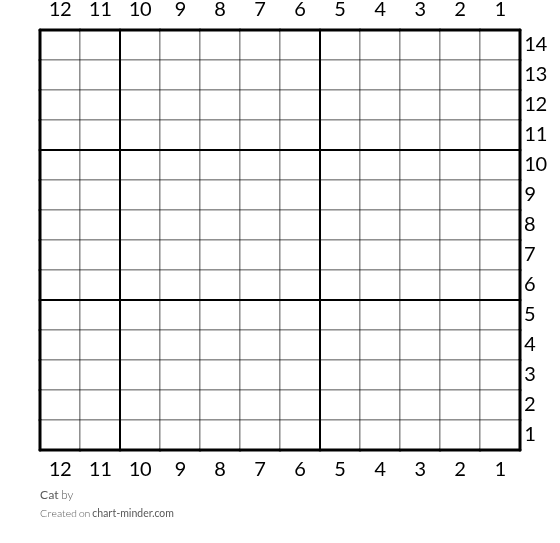 12 11 10 9 8 7 6 5 4 3 2 1

14
13
12
11
10
9
8
7
6
5
4
3
2
1

12 11 10 9 8 7 6 5 4 3 2 1

Cat by

Created on chart-minder.com